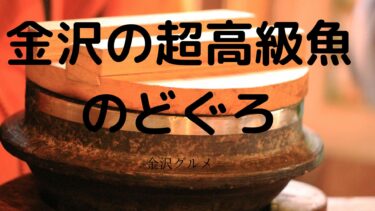 金沢の超高級魚
のどぐろ

金沢グルメ